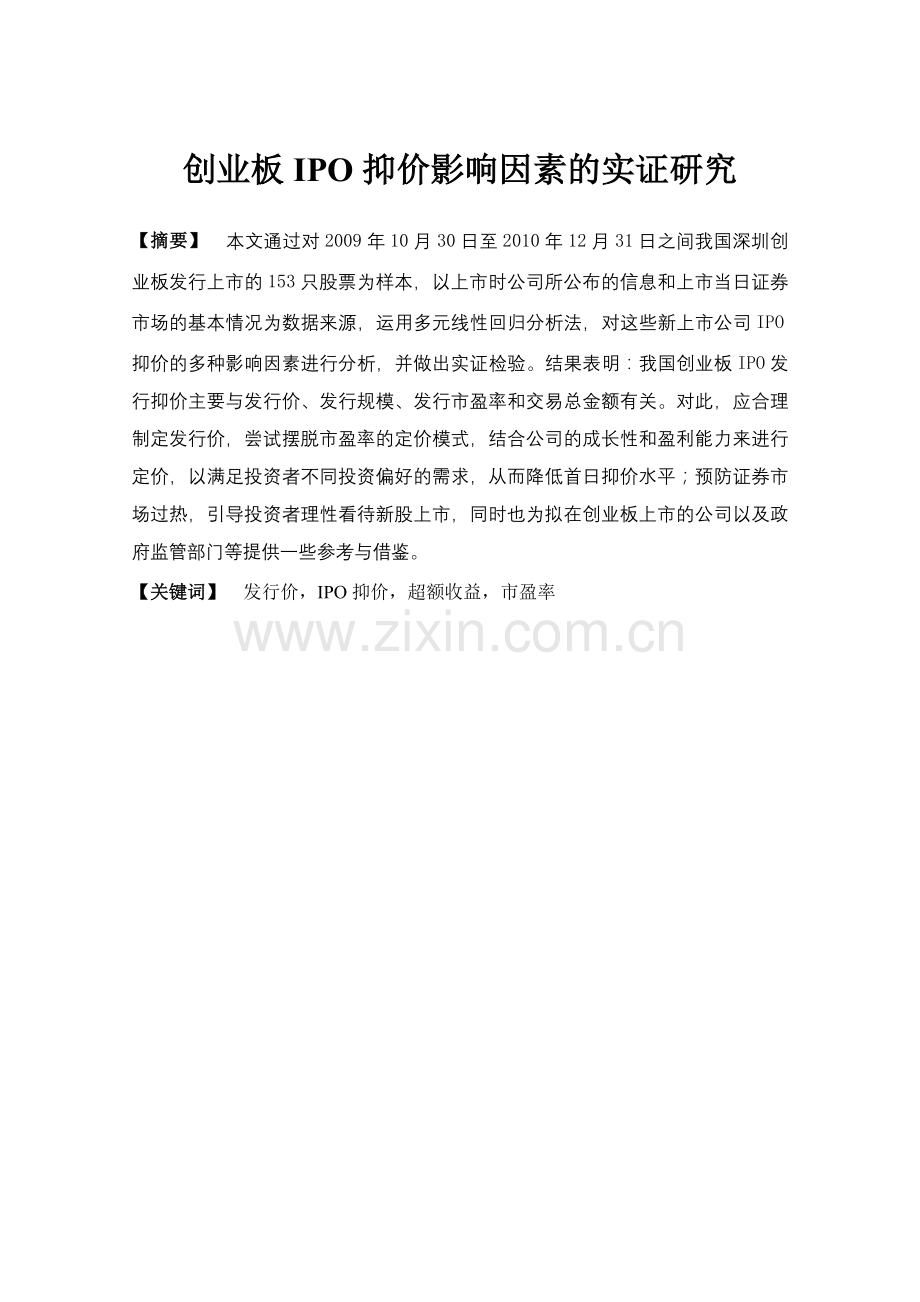 创业板 IPO 抑价影响因素的实证研究

【摘要】 本文通过对 2009 年 10 月 30 日至 2010 年 12 月 31 日之间我国深圳创业板发行上市的 153 只股票为样本，以上市时公司所公布的信息和上市当日证券市场的基本情况为数据来源，运用多元线性回归分析法，对这些新上市公司 IPO 抑价的多种影响因素进行分析，并做出实证检验。结果表明：我国创业板 IPO 发行抑价主要与发行价、发行规模、发行市盈率和交易总金额有关。对此，应合理制定发行价，尝试摆脱市盈率的定价模式，结合公司的成长性和盈利能力来进行定价，以满足投资者不同投资偏好的需求，从而降低首日抑价水平；预防证券市场过热，引导投资者理性看待新股上市，同时也为拟在创业板上市的公司以及政府监管部门等提供一些参考与借鉴。

【关键词】 发行价，IPO 抑价，超额收益，市盈率

www.zixin.com.cn